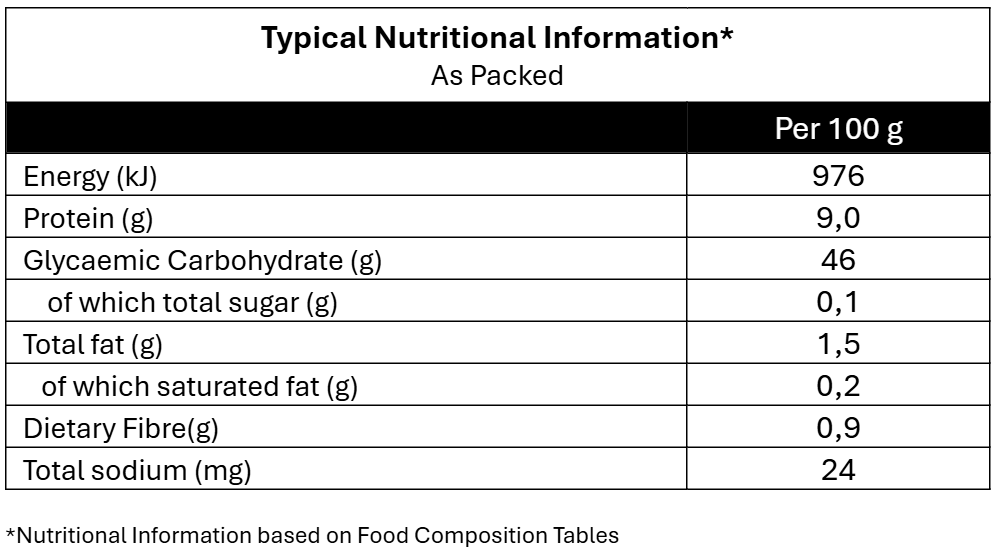 **Typical Nutritional Information***
As Packed

| | Per 100 g |
|---|---|
| Energy (kJ) | 976 |
| Protein (g) | 9,0 |
| Glycaemic Carbohydrate (g) | 46 |
| of which total sugar (g) | 0,1 |
| Total fat (g) | 1,5 |
| of which saturated fat (g) | 0,2 |
| Dietary Fibre(g) | 0,9 |
| Total sodium (mg) | 24 |

*Nutritional Information based on Food Composition Tables